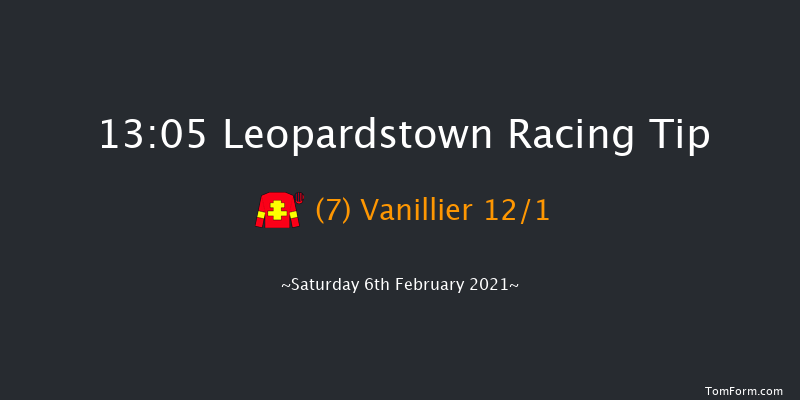 13:05 Leopardstown Racing Tip

(7) Vanillier 12/1

~Saturday 6th February 2021~

TomForm.com